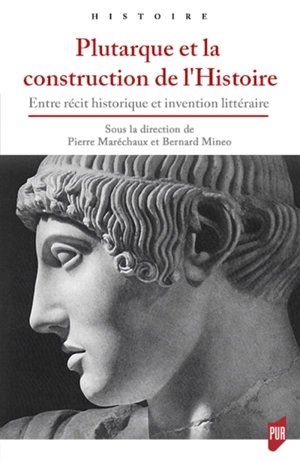 HISTOIRE

Plutarque et la construction de l'Histoire

Entre récit historique et invention littéraire

Sous la direction de
Pierre Maréchaux et Bernard Mineo

PUR